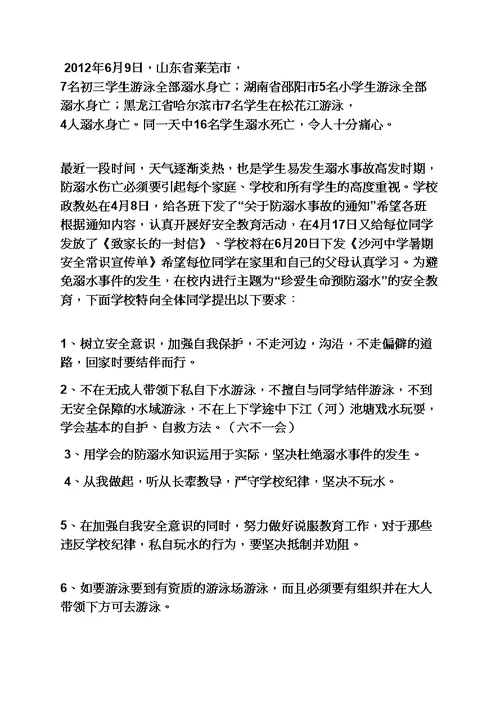 2012年6月9日，山东省莱芜市，7名初三学生游泳全部溺水身亡；湖南省邵阳市5名小学生游泳全部溺水身亡；黑龙江省哈尔滨市7名学生在松花江游泳，4人溺水身亡。同一天中16名学生溺水死亡，令人十分痛心。

最近一段时间，天气逐渐炎热，也是学生易发生溺水事故高发时期，防溺水伤亡必须要引起每个家庭、学校和所有学生的高度重视。学校政教处在4月8日，给各班下发了“关于防溺水事故的通知”希望各班根据通知内容，认真开展好安全教育活动，在4月17日又给每位同学发放了《致家长的一封信》、学校将在6月20日下发《沙河中学暑期安全常识宣传单》希望每位同学在家里和自己的父母认真学习。为避免溺水事件的发生，在校内进行主题为“珍爱生命预防溺水”的安全教育，下面学校特向全体同学提出以下要求：

1、树立安全意识，加强自我保护，不走河边，沟沿，不走偏僻的道路，回家时要结伴而行。

2、不在无成人带领下私自下水游泳，不擅自与同学结伴游泳，不到无安全保障的水域游泳，不在上下学途中下江（河）池塘戏水玩耍，学会基本的自护、自救方法。（六不一会）

3、用学会的防溺水知识运用于实际，坚决杜绝溺水事件的发生。

4、从我做起，听从长辈教导，严守学校纪律，坚决不玩水。

5、在加强自我安全意识的同时，努力做好说服教育工作，对于那些违反学校纪律，私自玩水的行为，要坚决抵制并劝阻。

6、如要游泳要到有资质的游泳场游泳，而且必须要有组织并在大人带领下方可去游泳。